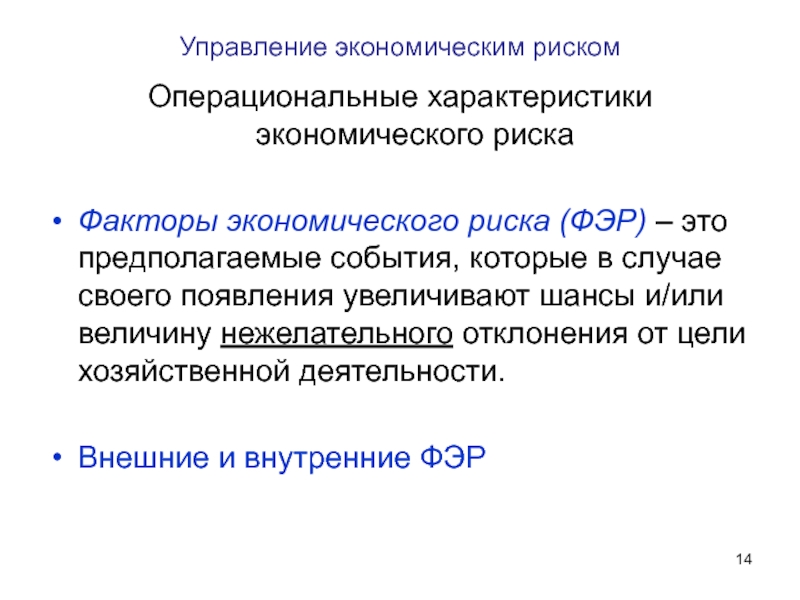 Управление экономическим риском

Операциональные характеристики экономического риска

• Факторы экономического риска (ФЭР) – это предполагаемые события, которые в случае своего появления увеличивают шансы и/или величину нежелательного отклонения от цели хозяйственной деятельности.

• Внешние и внутренние ФЭР

14